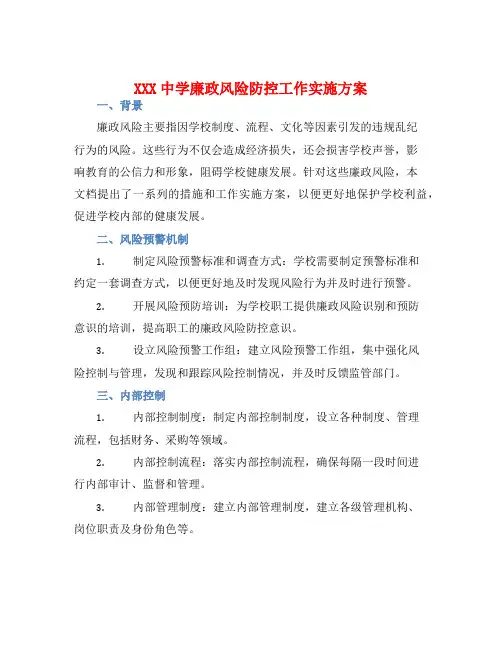 XXX 中学廉政风险防控工作实施方案

一、背景

廉政风险主要指因学校制度、流程、文化等因素引发的违规乱纪行为的风险。这些行为不仅会造成经济损失，还会损害学校声誉，影响教育的公信力和形象，阻碍学校健康发展。针对这些廉政风险，本文档提出了一系列的措施和工作实施方案，以便更好地保护学校利益，促进学校内部的健康发展。

二、风险预警机制

1. 制定风险预警标准和调查方式：学校需要制定预警标准和约定一套调查方式，以便更好地及时发现风险行为并及时进行预警。

2. 开展风险预防培训：为学校职工提供廉政风险识别和预防意识的培训，提高职工的廉政风险防控意识。

3. 设立风险预警工作组：建立风险预警工作组，集中强化风险控制与管理，发现和跟踪风险控制情况，并及时反馈监管部门。

三、内部控制

1. 内部控制制度：制定内部控制制度，设立各种制度、管理流程，包括财务、采购等领域。

2. 内部控制流程：落实内部控制流程，确保每隔一段时间进行内部审计、监督和管理。

3. 内部管理制度：建立内部管理制度，建立各级管理机构、岗位职责及身份角色等。